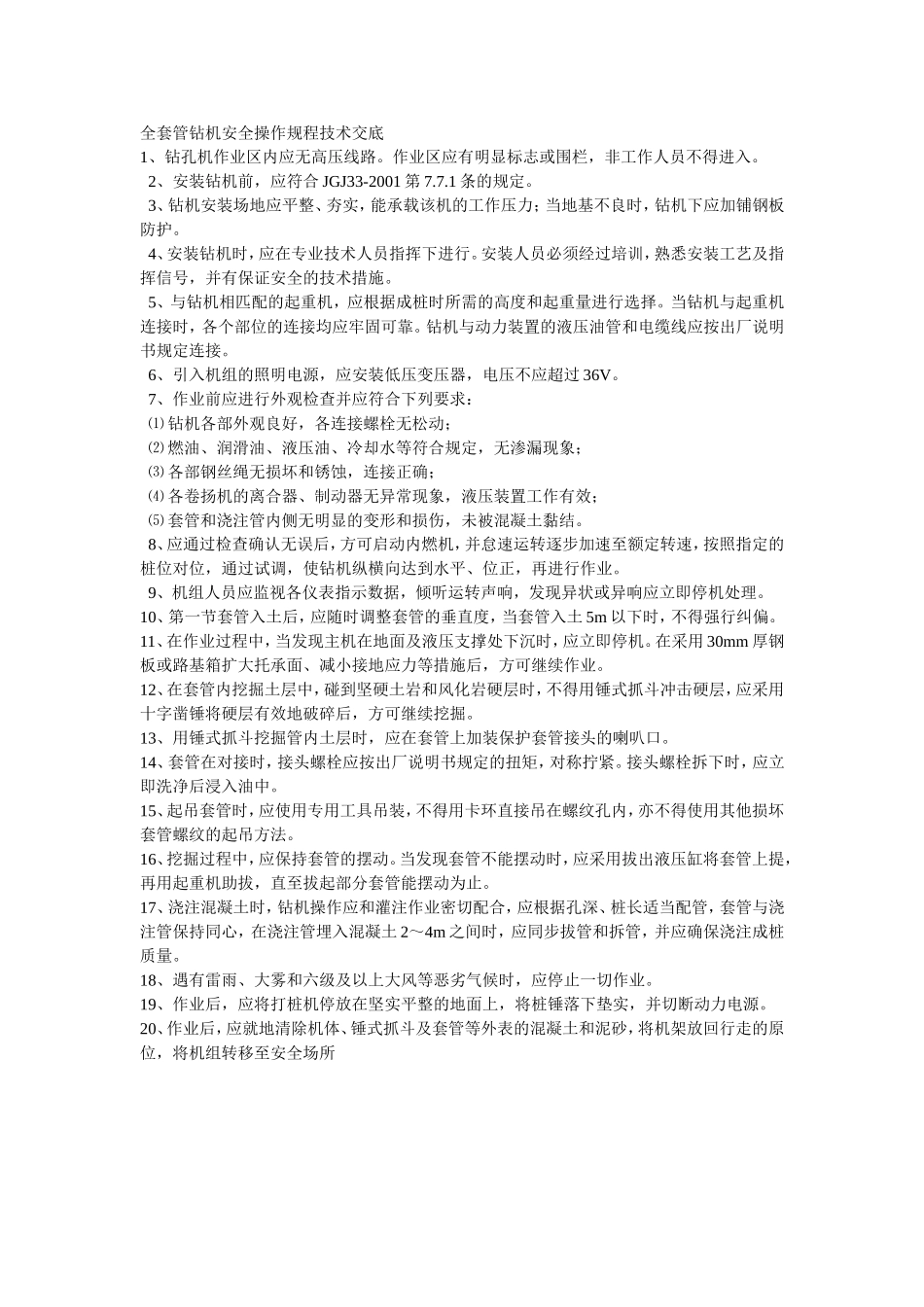 全套管钻机安全操作规程技术交底
1、钻孔机作业区内应无高压线路。作业区应有明显标志或围栏，非工作人员不得进入。
2、安装钻机前，应符合 JGJ33-2001 第 7.7.1 条的规定。
3、钻机安装场地应平整、夯实，能承载该机的工作压力；当地基不良时，钻机下应加铺钢板防护。
4、安装钻机时，应在专业技术人员指挥下进行。安装人员必须经过培训，熟悉安装工艺及指挥信号，并有保证安全的技术措施。
5、与钻机相匹配的起重机，应根据成桩时所需的高度和起重量进行选择。当钻机与起重机连接时，各个部位的连接均应牢固可靠。钻机与动力装置的液压油管和电缆线应按出厂说明书规定连接。
6、引入机组的照明电源，应安装低压变压器，电压不应超过 36V。
7、作业前应进行外观检查并应符合下列要求：
⑴钻机各部外观良好，各连接螺栓无松动；
⑵燃油、润滑油、液压油、冷却水等符合规定，无渗漏现象；
⑶各部钢丝绳无损坏和锈蚀，连接正确；
⑷各卷扬机的离合器、制动器无异常现象，液压装置工作有效；
⑸套管和浇注管内侧无明显的变形和损伤，未被混凝土黏结。
8、应通过检查确认无误后，方可启动内燃机，并怠速运转逐步加速至额定转速，按照指定的桩位对位，通过试调，使钻机纵横向达到水平、位正，再进行作业。
9、机组人员应监视各仪表指示数据，倾听运转声响，发现异状或异响应立即停机处理。
10、第一节套管入土后，应随时调整套管的垂直度，当套管入土 5m 以下时，不得强行纠偏。
11、在作业过程中，当发现主机在地面及液压支撑处下沉时，应立即停机。在采用 30mm 厚钢板或路基箱扩大托承面、减小接地应力等措施后，方可继续作业。
12、在套管内挖掘土层中，碰到坚硬土岩和风化岩硬层时，不得用锤式抓斗冲击硬层，应采用十字凿锤将硬层有效地破碎后，方可继续挖掘。
13、用锤式抓斗挖掘管内土层时，应在套管上加装保护套管接头的喇叭口。
14、套管在对接时，接头螺栓应按出厂说明书规定的扭矩，对称拧紧。接头螺栓拆下时，应立即洗净后浸入油中。
15、起吊套管时，应使用专用工具吊装，不得用卡环直接吊在螺纹孔内，亦不得使用其他损坏套管螺纹的起吊方法。
16、挖掘过程中，应保持套管的摆动。当发现套管不能摆动时，应采用拔出液压缸将套管上提，再用起重机助拔，直至拔起部分套管能摆动为止。
17、浇注混凝土时，钻机操作应和灌注作业密切配合，应根据孔深、桩长适当配管，套管与浇注管保持同心，在浇注管埋入混凝土 2～4m 之间时，应同步拔管和拆管，并应确保浇注成桩质量。
18、遇有雷雨、大雾和六级及以上大风等恶劣气候时，应停止一切作业。
19、作业后，应将打桩机停放在坚实平整的地面上，将桩锤落下垫实，并切断动力电源。
20、作业后，应就地清除机体、锤式抓斗及套管等外表的混凝土和泥砂，将机架放回行走的原位，将机组转移至安全场所